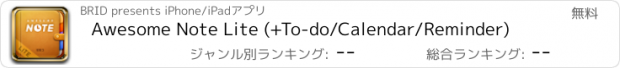 AWESOME NOTE LITE

BRID presents iPhone/iPadアプリ

無料

Awesome Note Lite (+To-do/Calendar/Reminder)

ジャンル別ランキング: --

総合ランキング: --